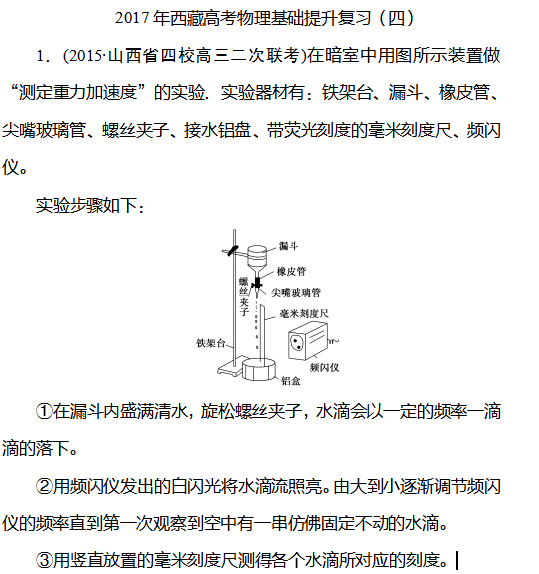 2017 年西藏高考物理基础提升复习（四）

1．(2015·山西省四校高三二次联考)在暗室中用图所示装置做“测定重力加速度”的实验．实验器材有：铁架台、漏斗、橡皮管、尖嘴玻璃管、螺丝夹子、接水铝盘、带荧光刻度的毫米刻度尺、频闪仪。

实验步骤如下：

漏斗
橡皮管
螺丝夹子
尖嘴玻璃管
毫米刻度尺
铁架台
频闪仪
铝盒

①在漏斗内盛满清水，旋松螺丝夹子，水滴会以一定的频率一滴滴的落下。

②用频闪仪发出的白闪光将水滴流照亮。由大到小逐渐调节频闪仪的频率直到第一次观察到空中有一串仿佛固定不动的水滴。

③用竖直放置的毫米刻度尺测得各个水滴所对应的刻度。